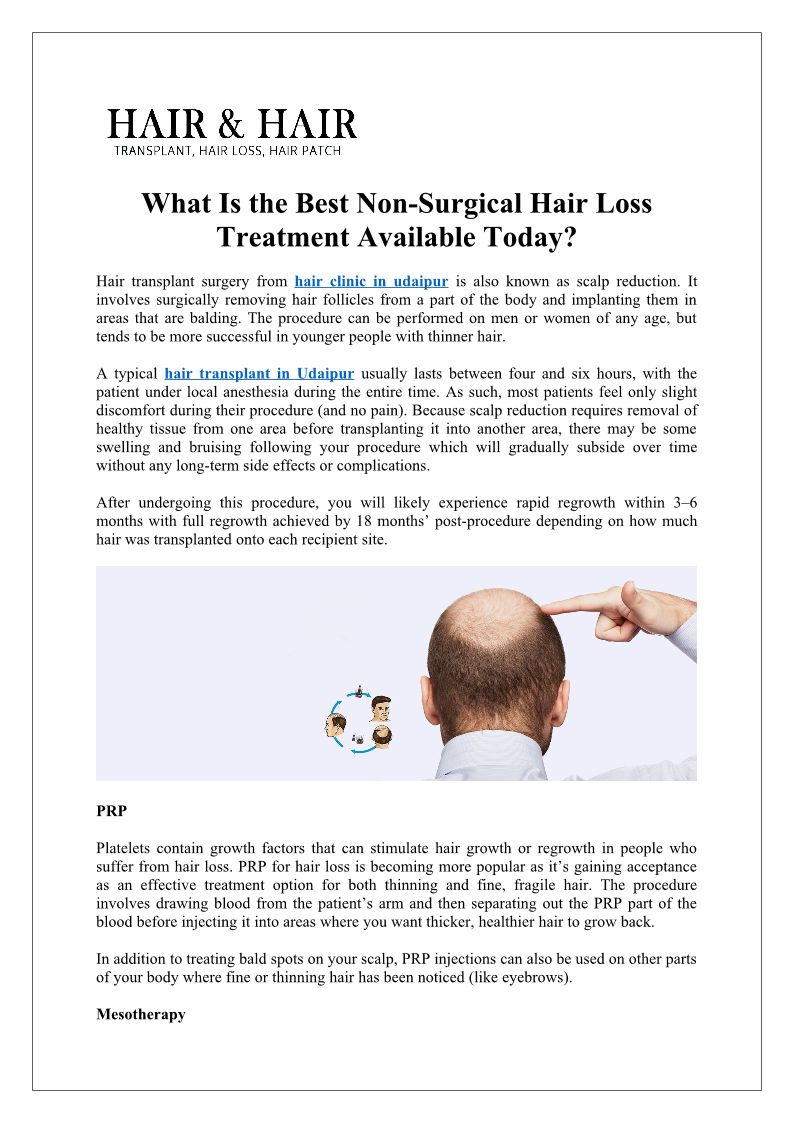 HAIR & HAIR
TRANSPLANT, HAIR LOSS, HAIR PATCH

What Is the Best Non-Surgical Hair Loss Treatment Available Today?

Hair transplant surgery from hair clinic in udaipur is also known as scalp reduction. It involves surgically removing hair follicles from a part of the body and implanting them in areas that are balding. The procedure can be performed on men or women of any age, but tends to be more successful in younger people with thinner hair.

A typical hair transplant in Udaipur usually lasts between four and six hours, with the patient under local anesthesia during the entire time. As such, most patients feel only slight discomfort during their procedure (and no pain). Because scalp reduction requires removal of healthy tissue from one area before transplanting it into another area, there may be some swelling and bruising following your procedure which will gradually subside over time without any long-term side effects or complications.

After undergoing this procedure, you will likely experience rapid regrowth within 3–6 months with full regrowth achieved by 18 months' post-procedure depending on how much hair was transplanted onto each recipient site.

PRP

Platelets contain growth factors that can stimulate hair growth or regrowth in people who suffer from hair loss. PRP for hair loss is becoming more popular as it's gaining acceptance as an effective treatment option for both thinning and fine, fragile hair. The procedure involves drawing blood from the patient's arm and then separating out the PRP part of the blood before injecting it into areas where you want thicker, healthier hair to grow back.

In addition to treating bald spots on your scalp, PRP injections can also be used on other parts of your body where fine or thinning hair has been noticed (like eyebrows).

Mesotherapy